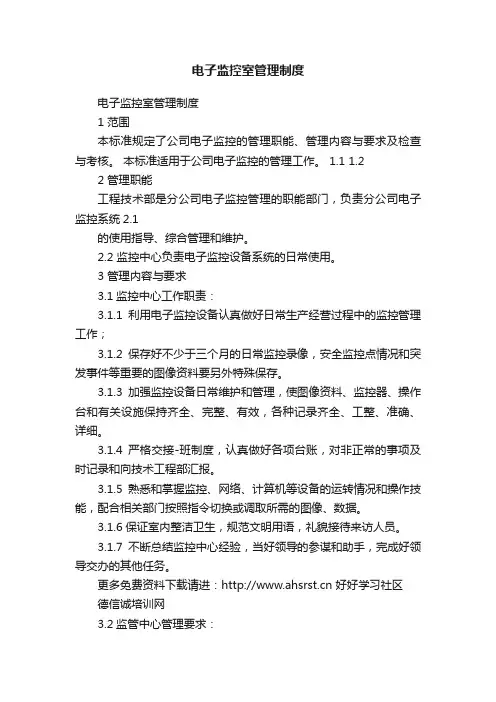 电子监控室管理制度

电子监控室管理制度

1 范围

本标准规定了公司电子监控的管理职能、管理内容与要求及检查与考核。 本标准适用于公司电子监控的管理工作。 1.1 1.2

2 管理职能

工程技术部是分公司电子监控管理的职能部门，负责分公司电子监控系统 2.1

的使用指导、综合管理和维护。

2.2 监控中心负责电子监控设备系统的日常使用。

3 管理内容与要求

3.1 监控中心工作职责：

3.1.1 利用电子监控设备认真做好日常生产经营过程中的监控管理工作；

3.1.2 保存好不少于三个月的日常监控录像，安全监控点情况和突发事件等重要的图像资料要另外特殊保存。

3.1.3 加强监控设备日常维护和管理，使图像资料、监控器、操作台和有关设施保持齐全、完整、有效，各种记录齐全、工整、准确、详细。

3.1.4 严格交接-班制度，认真做好各项台账，对非正常的事项及时记录和向技术工程部汇报。

3.1.5 熟悉和掌握监控、网络、计算机等设备的运转情况和操作技能，配合相关部门按照指令切换或调取所需的图像、数据。

3.1.6 保证室内整洁卫生，规范文明用语，礼貌接待来访人员。

3.1.7 不断总结监控中心经验，当好领导的参谋和助手，完成好领导交办的其他任务。

更多免费资料下载请进：http://www.ahsrst.cn 好好学习社区

德信诚培训网

3.2 监管中心管理要求：